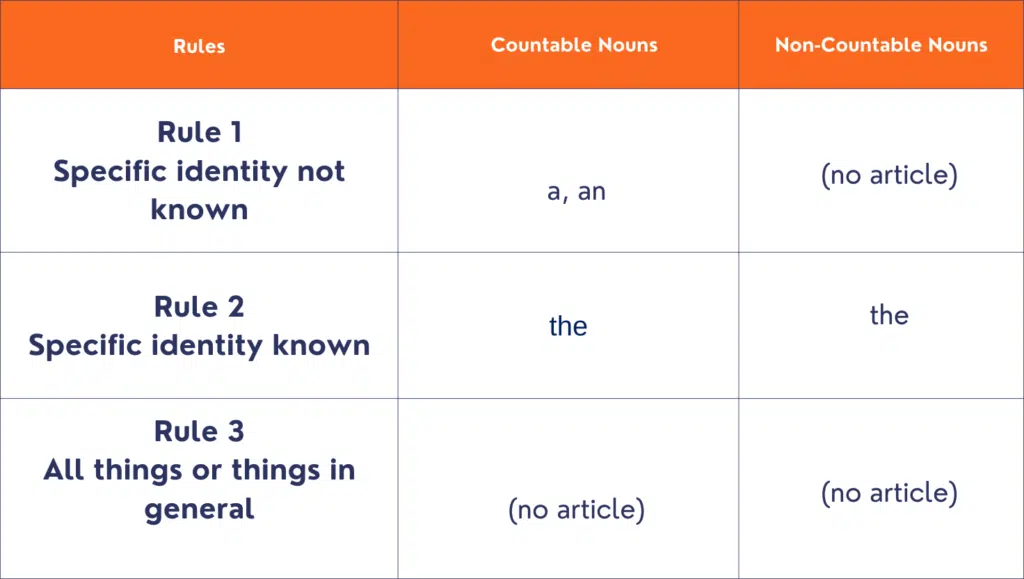 | Rules | Countable Nouns | Non-Countable Nouns |
|---|---|---|
| Rule 1 Specific identity not known | a, an | (no article) |
| Rule 2 Specific identity known | the | the |
| Rule 3 All things or things in general | (no article) | (no article) |